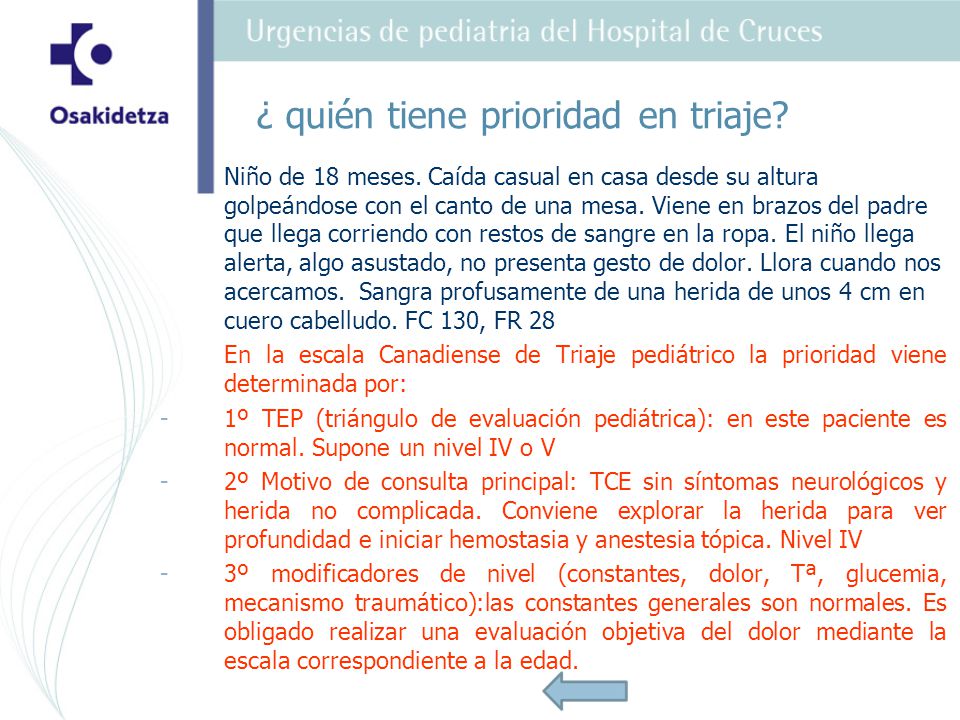 Osakidetza

Urgencias de pediatria del Hospital de Cruces

¿ quién tiene prioridad en triaje?

Niño de 18 meses. Caída casual en casa desde su altura golpeándose con el canto de una mesa. Viene en brazos del padre que llega corriendo con restos de sangre en la ropa. El niño llega alerta, algo asustado, no presenta gesto de dolor. Llora cuando nos acercamos. Sangra profusamente de una herida de unos 4 cm en cuero cabelludo. FC 130, FR 28

En la escala Canadiense de Triaje pediátrico la prioridad viene determinada por:

- 1º TEP (triángulo de evaluación pediátrica): en este paciente es normal. Supone un nivel IV o V

- 2º Motivo de consulta principal: TCE sin síntomas neurológicos y herida no complicada. Conviene explorar la herida para ver profundidad e iniciar hemostasia y anestesia tópica. Nivel IV

- 3º modificadores de nivel (constantes, dolor, Tª, glucemia, mecanismo traumático):las constantes generales son normales. Es obligado realizar una evaluación objetiva del dolor mediante la escala correspondiente a la edad.